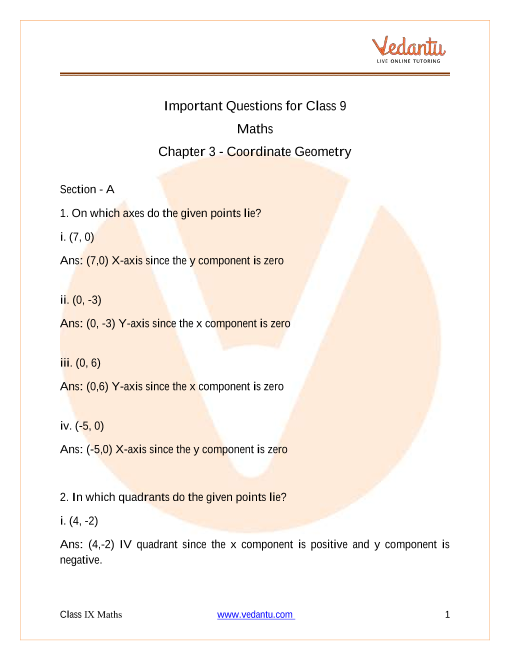 Vedantu
LIVE ONLINE TUTORING

Important Questions for Class 9
Maths
Chapter 3 - Coordinate Geometry

Section - A

1. On which axes do the given points lie?

i. (7, 0)

Ans: (7,0) X-axis since the y component is zero

ii. (0, -3)

Ans: (0, -3) Y-axis since the x component is zero

iii. (0, 6)

Ans: (0,6) Y-axis since the x component is zero

iv. (-5, 0)

Ans: (-5,0) X-axis since the y component is zero

2. In which quadrants do the given points lie?

i. (4, -2)

Ans: (4,-2) IV quadrant since the x component is positive and y component is negative.

Class IX Maths www.vedantu.com 1